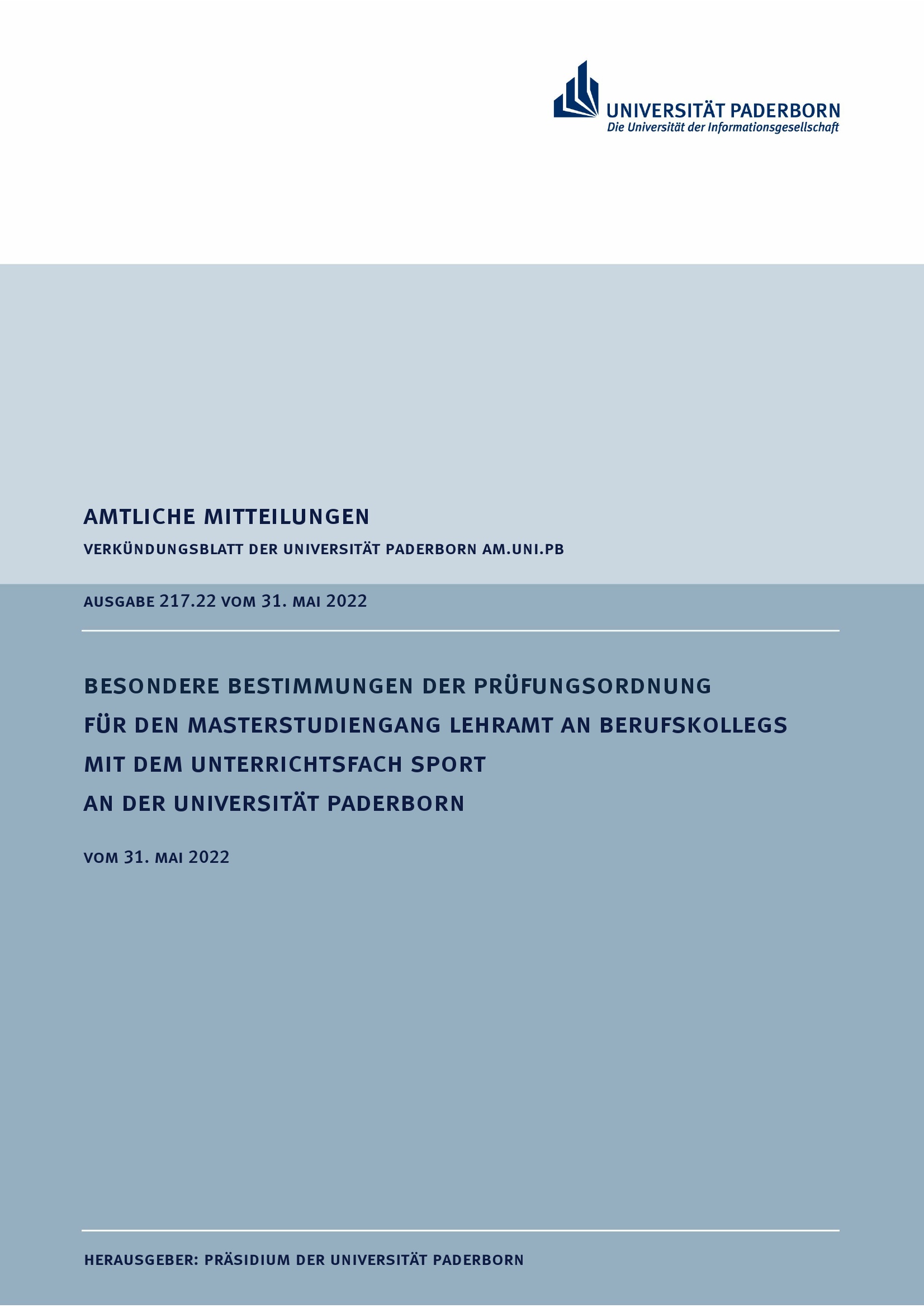 UNIVERSITÄT PADERBORN
Die Universität der Informationsgesellschaft

AMTLICHE MITTEILUNGEN

VERKÜNDUNGSBLATT DER UNIVERSITÄT PADERBORN AM.UNI.PB

AUSGABE 217.22 VOM 31. MAI 2022

BESONDERE BESTIMMUNGEN DER PRÜFUNGSORDNUNG
FÜR DEN MASTERSTUDIENGANG LEHRAMT AN BERUFSKOLLEGS
MIT DEM UNTERRICHTSFACH SPORT
AN DER UNIVERSITÄT PADERBORN

VOM 31. MAI 2022

HERAUSGEBER: PRÄSIDIUM DER UNIVERSITÄT PADERBORN